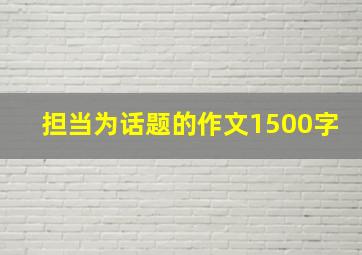 担当为话题的作文1500字